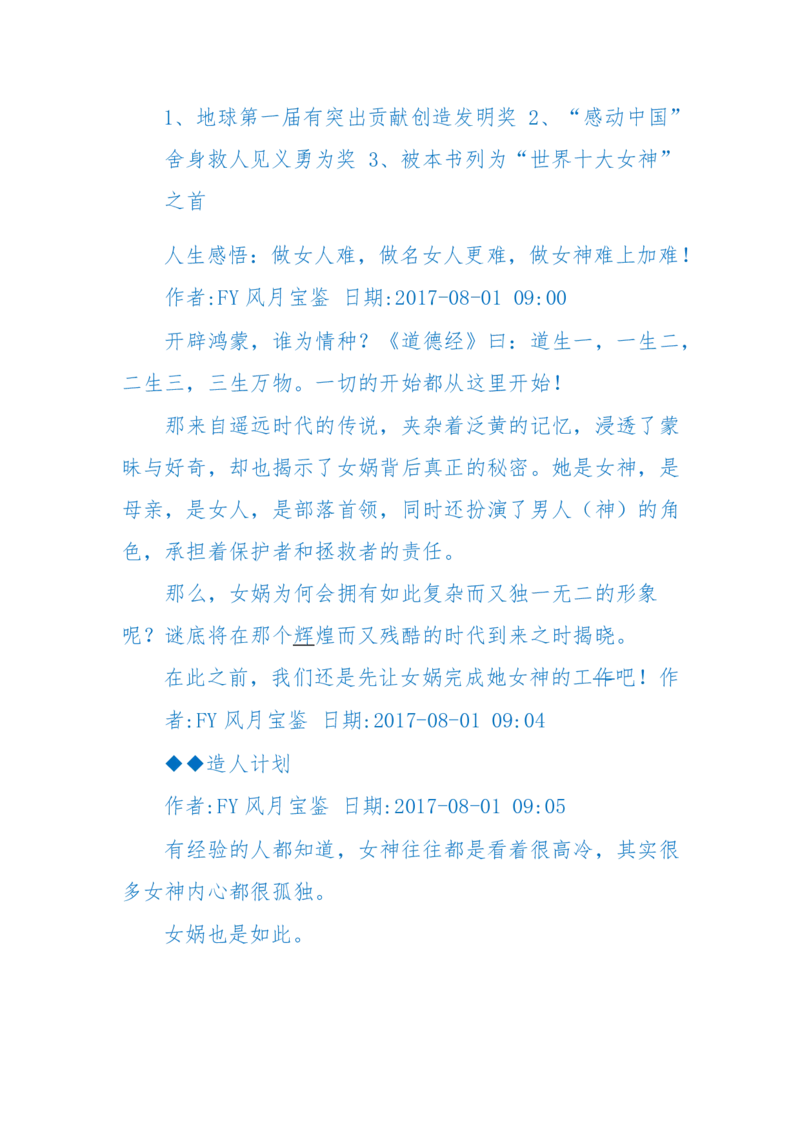 1、地球第一届有突出贡献创造发明奖 2、“感动中国”舍身救人见义勇为奖 3、被本书列为“世界十大女神”之首

人生感悟：做女人难，做名女人更难，做女神难上加难！

作者:FY 风月宝鉴 日期:2017-08-01 09:00

开辟鸿蒙，谁为情种？《道德经》曰：道生一，一生二，二生三，三生万物。一切的开始都从这里开始！

那来自遥远时代的传说，夹杂着泛黄的记忆，浸透了蒙昧与好奇，却也揭示了女娲背后真正的秘密。她是女神，是母亲，是女人，是部落首领，同时还扮演了男人（神）的角色，承担着保护者和拯救者的责任。

那么，女娲为何会拥有如此复杂而又独一无二的形象呢？谜底将在那个辉煌而又残酷的时代到来之时揭晓。

在此之前，我们还是先让女娲完成她女神的工作吧！作者:FY 风月宝鉴 日期:2017-08-01 09:04

◆◆造人计划

作者:FY 风月宝鉴 日期:2017-08-01 09:05

有经验的人都知道，女神往往都是看着很高冷，其实很多女神内心都很孤独。

女娲也是如此。